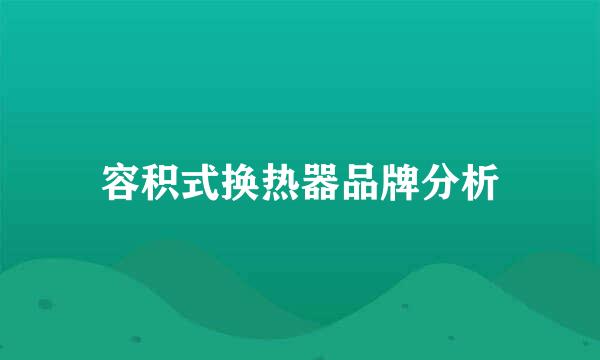 容积式换热器品牌分析